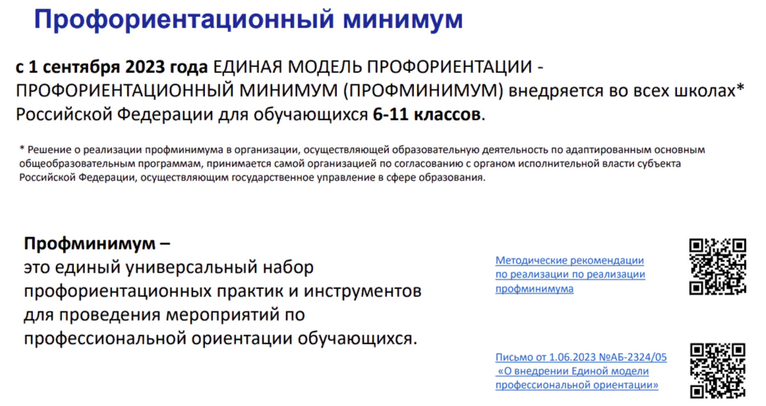 Профориентационный минимум

с 1 сентября 2023 года ЕДИНАЯ МОДЕЛЬ ПРОФОРИЕНТАЦИИ - ПРОФОРИЕНТАЦИОННЫЙ МИНИМУМ (ПРОФМИНИМУМ) внедряется во всех школах* Российской Федерации для обучающихся 6-11 классов.

* Решение о реализации профминимума в организации, осуществляющей образовательную деятельность по адаптированным основным общеобразовательным программам, принимается самой организацией по согласованию с органом исполнительной власти субъекта Российской Федерации, осуществляющим государственное управление в сфере образования.

Профминимум –
это единый универсальный набор профориентационных практик и инструментов для проведения мероприятий по профессиональной ориентации обучающихся.

Методические рекомендации по реализации по реализации профминимума

Письмо от 1.06.2023 №АБ-2324/05 «О внедрении Единой модели профессиональной ориентации»